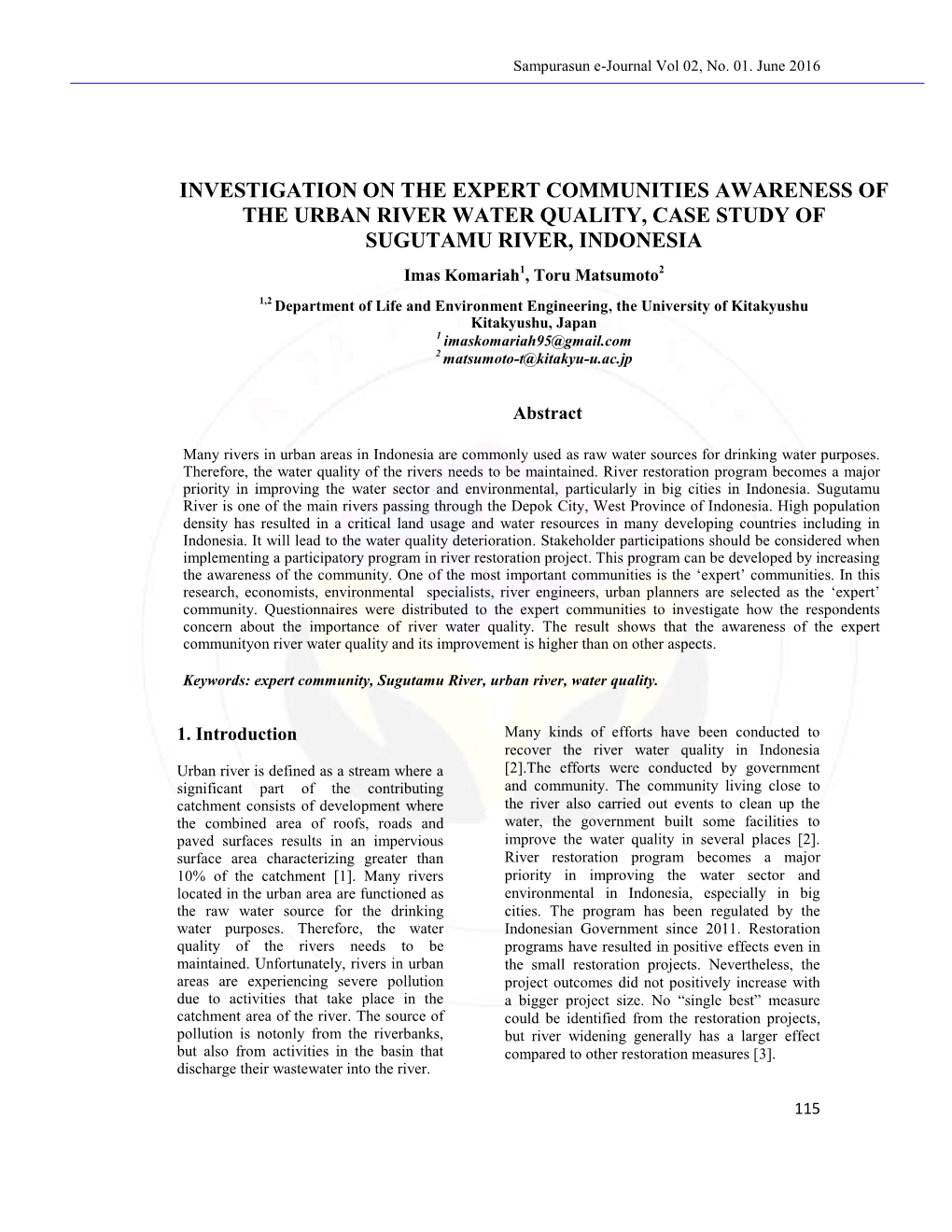 Sampurasun e-Journal Vol 02, No. 01. June 2016

INVESTIGATION ON THE EXPERT COMMUNITIES AWARENESS OF THE URBAN RIVER WATER QUALITY, CASE STUDY OF SUGUTAMU RIVER, INDONESIA

Imas Komariah$^1$, Toru Matsumoto$^2$

$^{1,2}$ Department of Life and Environment Engineering, the University of Kitakyushu
Kitakyushu, Japan
$^1$ imaskomariah95@gmail.com
$^2$ matsumoto-t@kitakyu-u.ac.jp

Abstract

Many rivers in urban areas in Indonesia are commonly used as raw water sources for drinking water purposes. Therefore, the water quality of the rivers needs to be maintained. River restoration program becomes a major priority in improving the water sector and environmental, particularly in big cities in Indonesia. Sugutamu River is one of the main rivers passing through the Depok City, West Province of Indonesia. High population density has resulted in a critical land usage and water resources in many developing countries including in Indonesia. It will lead to the water quality deterioration. Stakeholder participations should be considered when implementing a participatory program in river restoration project. This program can be developed by increasing the awareness of the community. One of the most important communities is the ‘expert’ communities. In this research, economists, environmental specialists, river engineers, urban planners are selected as the ‘expert’ community. Questionnaires were distributed to the expert communities to investigate how the respondents concern about the importance of river water quality. The result shows that the awareness of the expert communityon river water quality and its improvement is higher than on other aspects.

Keywords: expert community, Sugutamu River, urban river, water quality.

1. Introduction

Urban river is defined as a stream where a significant part of the contributing catchment consists of development where the combined area of roofs, roads and paved surfaces results in an impervious surface area characterizing greater than 10% of the catchment [1]. Many rivers located in the urban area are functioned as the raw water source for the drinking water purposes. Therefore, the water quality of the rivers needs to be maintained. Unfortunately, rivers in urban areas are experiencing severe pollution due to activities that take place in the catchment area of the river. The source of pollution is notonly from the riverbanks, but also from activities in the basin that discharge their wastewater into the river.

Many kinds of efforts have been conducted to recover the river water quality in Indonesia [2].The efforts were conducted by government and community. The community living close to the river also carried out events to clean up the water, the government built some facilities to improve the water quality in several places [2]. River restoration program becomes a major priority in improving the water sector and environmental in Indonesia, especially in big cities. The program has been regulated by the Indonesian Government since 2011. Restoration programs have resulted in positive effects even in the small restoration projects. Nevertheless, the project outcomes did not positively increase with a bigger project size. No “single best” measure could be identified from the restoration projects, but river widening generally has a larger effect compared to other restoration measures [3].

115